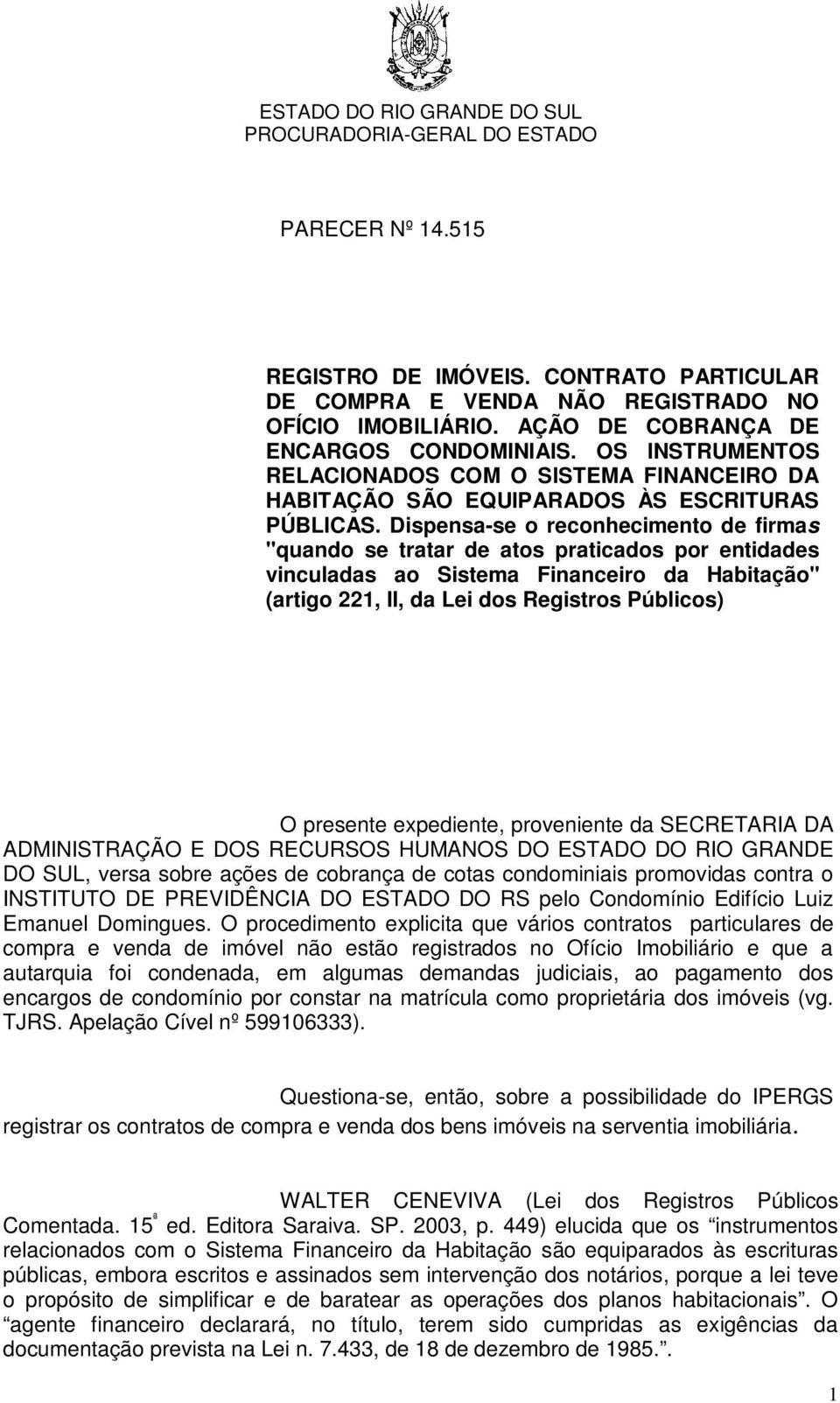 ESTADO DO RIO GRANDE DO SUL
PROCURADORIA-GERAL DO ESTADO

PARECER Nº 14.515

REGISTRO DE IMÓVEIS. CONTRATO PARTICULAR DE COMPRA E VENDA NÃO REGISTRADO NO OFÍCIO IMOBILIÁRIO. AÇÃO DE COBRANÇA DE ENCARGOS CONDOMINIAIS. OS INSTRUMENTOS RELACIONADOS COM O SISTEMA FINANCEIRO DA HABITAÇÃO SÃO EQUIPARADOS ÀS ESCRITURAS PÚBLICAS. Dispensa-se o reconhecimento de firmas "quando se tratar de atos praticados por entidades vinculadas ao Sistema Financeiro da Habitação" (artigo 221, II, da Lei dos Registros Públicos)

O presente expediente, proveniente da SECRETARIA DA ADMINISTRAÇÃO E DOS RECURSOS HUMANOS DO ESTADO DO RIO GRANDE DO SUL, versa sobre ações de cobrança de cotas condominiais promovidas contra o INSTITUTO DE PREVIDÊNCIA DO ESTADO DO RS pelo Condomínio Edifício Luiz Emanuel Domingues. O procedimento explicita que vários contratos particulares de compra e venda de imóvel não estão registrados no Ofício Imobiliário e que a autarquia foi condenada, em algumas demandas judiciais, ao pagamento dos encargos de condomínio por constar na matrícula como proprietária dos imóveis (vg. TJRS. Apelação Cível nº 599106333).

Questiona-se, então, sobre a possibilidade do IPERGS registrar os contratos de compra e venda dos bens imóveis na serventia imobiliária.

WALTER CENEVIVA (Lei dos Registros Públicos Comentada. 15ª ed. Editora Saraiva. SP. 2003, p. 449) elucida que os “instrumentos relacionados com o Sistema Financeiro da Habitação são equiparados às escrituras públicas, embora escritos e assinados sem intervenção dos notários, porque a lei teve o propósito de simplificar e de baratear as operações dos planos habitacionais”. O “agente financeiro declarará, no título, terem sido cumpridas as exigências da documentação prevista na Lei n. 7.433, de 18 de dezembro de 1985.”.

1